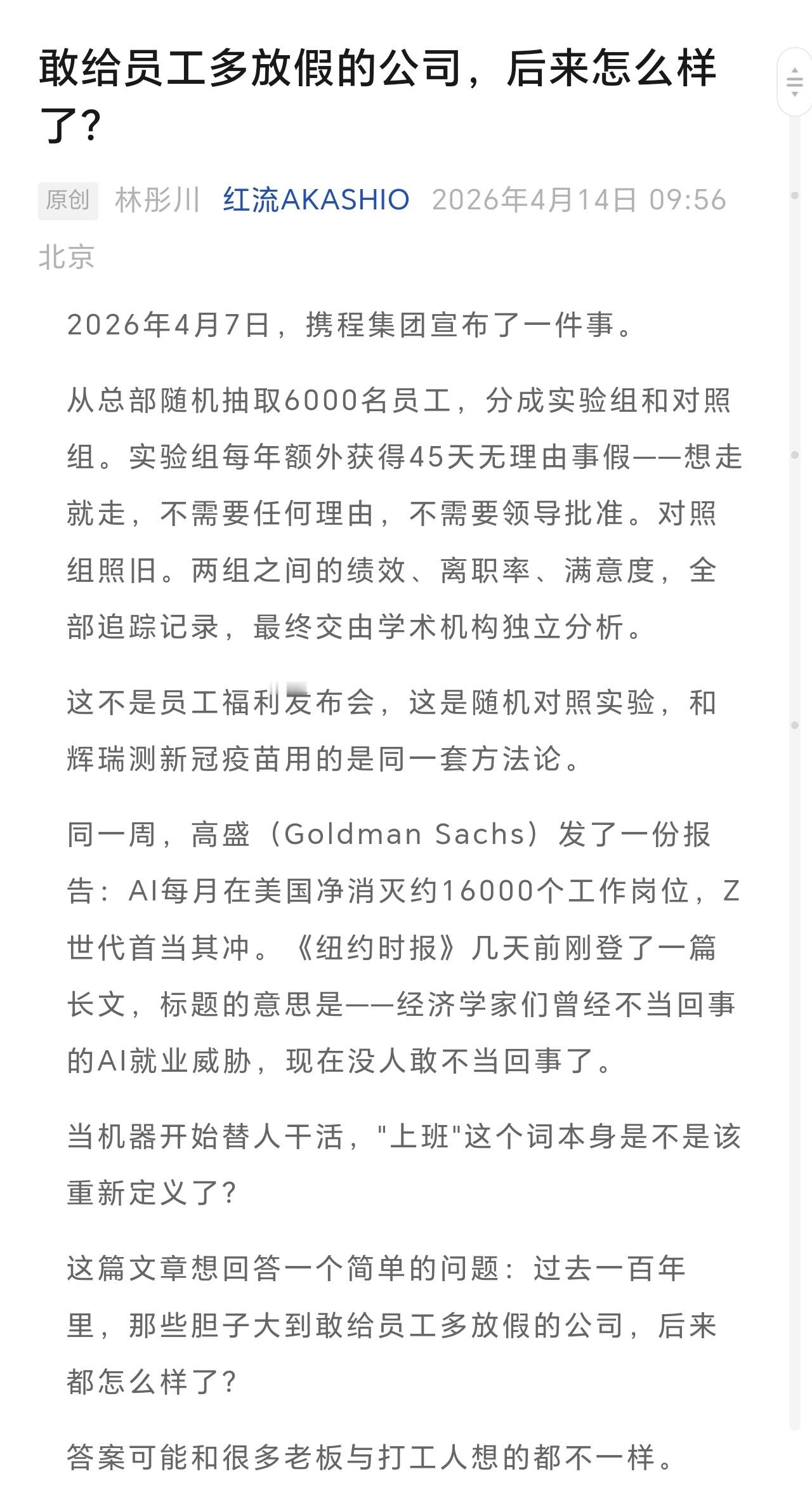 敢给员工多放假的公司，后来怎么样了？

原创 林彤川 红流AKASHIO 2026年4月14日 09:56 北京

2026年4月7日，携程集团宣布了一件事。

从总部随机抽取6000名员工，分成实验组和对照组。实验组每年额外获得45天无理由事假——想走就走，不需要任何理由，不需要领导批准。对照组照旧。两组之间的绩效、离职率、满意度，全部追踪记录，最终交由学术机构独立分析。

这不是员工福利发布会，这是随机对照实验，和辉瑞测新冠疫苗用的是同一套方法论。

同一周，高盛（Goldman Sachs）发了一份报告：AI每月在美国净消灭约16000个工作岗位，Z世代首当其冲。《纽约时报》几天前刚登了一篇长文，标题的意思是——经济学家们曾经不当回事的AI就业威胁，现在没人敢不当回事了。

当机器开始替人干活，"上班"这个词本身是不是该重新定义了？

这篇文章想回答一个简单的问题：过去一百年里，那些胆子大到敢给员工多放假的公司，后来都怎么样了？

答案可能和很多老板与打工人想的都不一样。